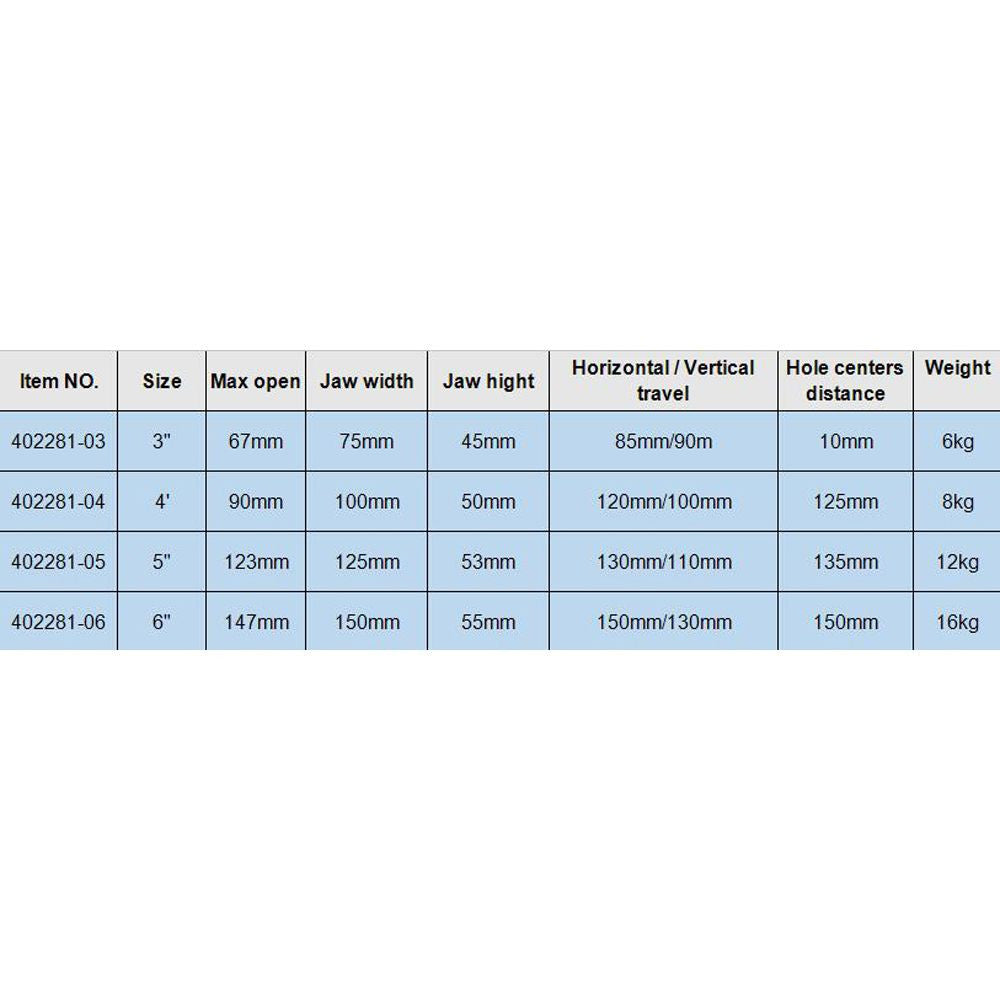 | Item NO. | Size | Max open | Jaw width | Jaw hight | Horizontal / Vertical travel | Hole centers distance | Weight |
|---|---|---|---|---|---|---|---|
| 402281-03 | 3" | 67mm | 75mm | 45mm | 85mm/90m | 10mm | 6kg |
| 402281-04 | 4' | 90mm | 100mm | 50mm | 120mm/100mm | 125mm | 8kg |
| 402281-05 | 5" | 123mm | 125mm | 53mm | 130mm/110mm | 135mm | 12kg |
| 402281-06 | 6" | 147mm | 150mm | 55mm | 150mm/130mm | 150mm | 16kg |